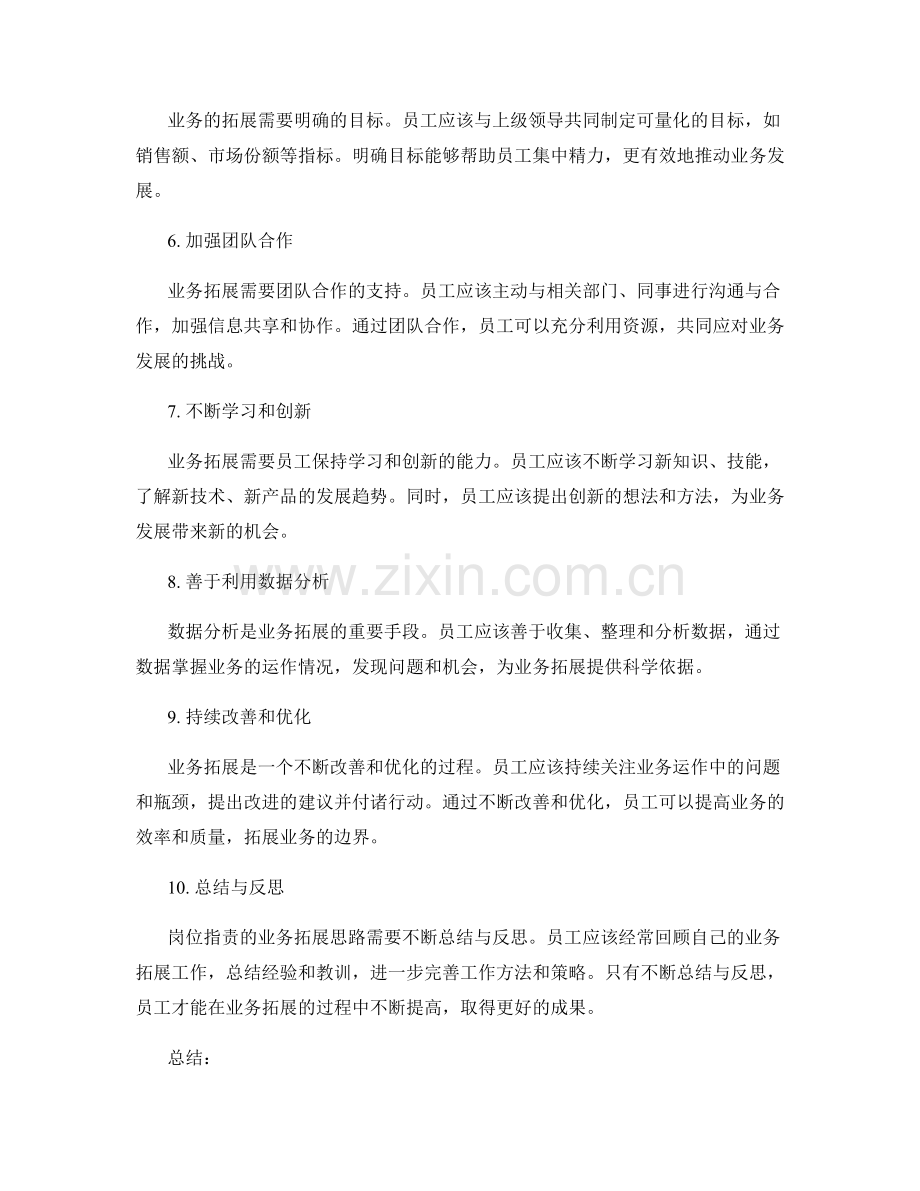 业务的拓展需要明确的目标。员工应该与上级领导共同制定可量化的目标，如销售额、市场份额等指标。明确目标能够帮助员工集中精力，更有效地推动业务发展。

6.加强团队合作

业务拓展需要团队合作的支持。员工应该主动与相关部门、同事进行沟通与合作，加强信息共享和协作。通过团队合作，员工可以充分利用资源，共同应对业务发展的挑战。

7.不断学习和创新

业务拓展需要员工保持学习和创新的能力。员工应该不断学习新知识、技能，了解新技术、新产品的发展趋势。同时，员工应该提出创新的想法和方法，为业务发展带来新的机会。

8.善于利用数据分析

数据分析是业务拓展的重要手段。员工应该善于收集、整理和分析数据，通过数据掌握业务的运作情况，发现问题和机会，为业务拓展提供科学依据。

9.持续改善和优化

业务拓展是一个不断改善和优化的过程。员工应该持续关注业务运作中的问题和瓶颈，提出改进的建议并付诸行动。通过不断改善和优化，员工可以提高业务的效率和质量，拓展业务的边界。

10.总结与反思

岗位指责的业务拓展思路需要不断总结与反思。员工应该经常回顾自己的业务拓展工作，总结经验和教训，进一步完善工作方法和策略。只有不断总结与反思，员工才能在业务拓展的过程中不断提高，取得更好的成果。

总结：

www.zixin.com.cn